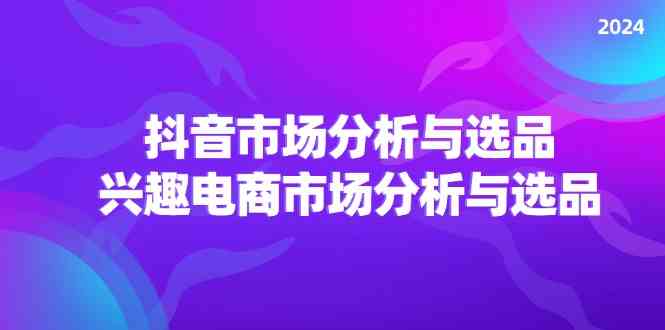 2024

抖音市场分析与选品
兴趣电商市场分析与选品